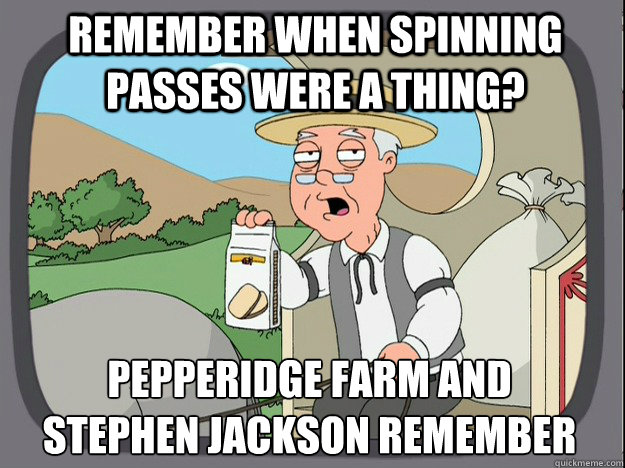 REMEMBER WHEN SPINNING PASSES WERE A THING?

PEPPERIDGE FARM AND STEPHEN JACKSON REMEMBER

quickmeme.com